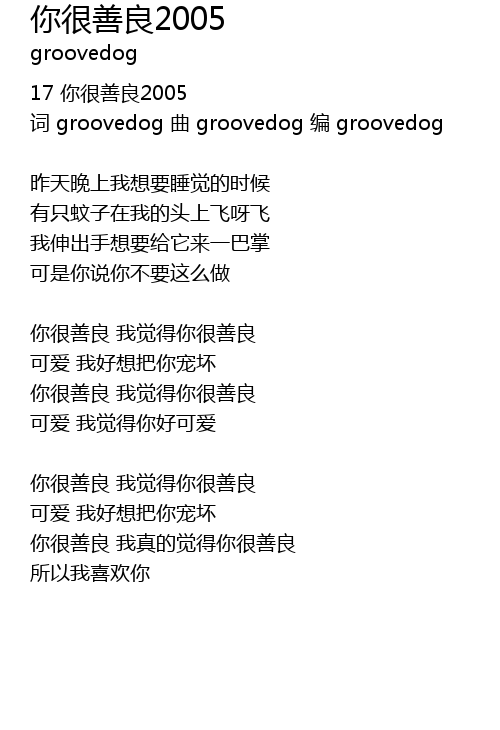 你很善良2005
groovedog

17 你很善良2005
词 groovedog 曲 groovedog 编 groovedog

昨天晚上我想要睡觉的时候
有只蚊子在我的头上飞呀飞
我伸出手想要给它来一巴掌
可是你说你不要这么做

你很善良 我觉得你很善良
可爱 我好想把你宠坏
你很善良 我觉得你很善良
可爱 我觉得你好可爱

你很善良 我觉得你很善良
可爱 我好想把你宠坏
你很善良 我真的觉得你很善良
所以我喜欢你